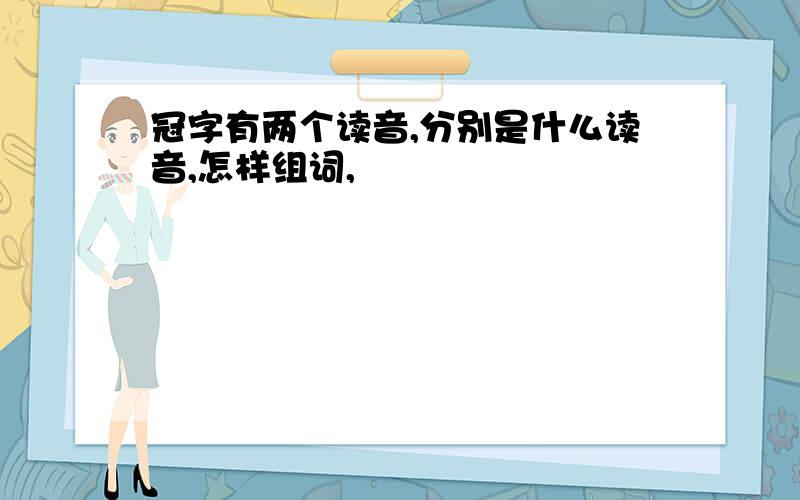 冠字有两个读音,分别是什么读音,怎样组词,